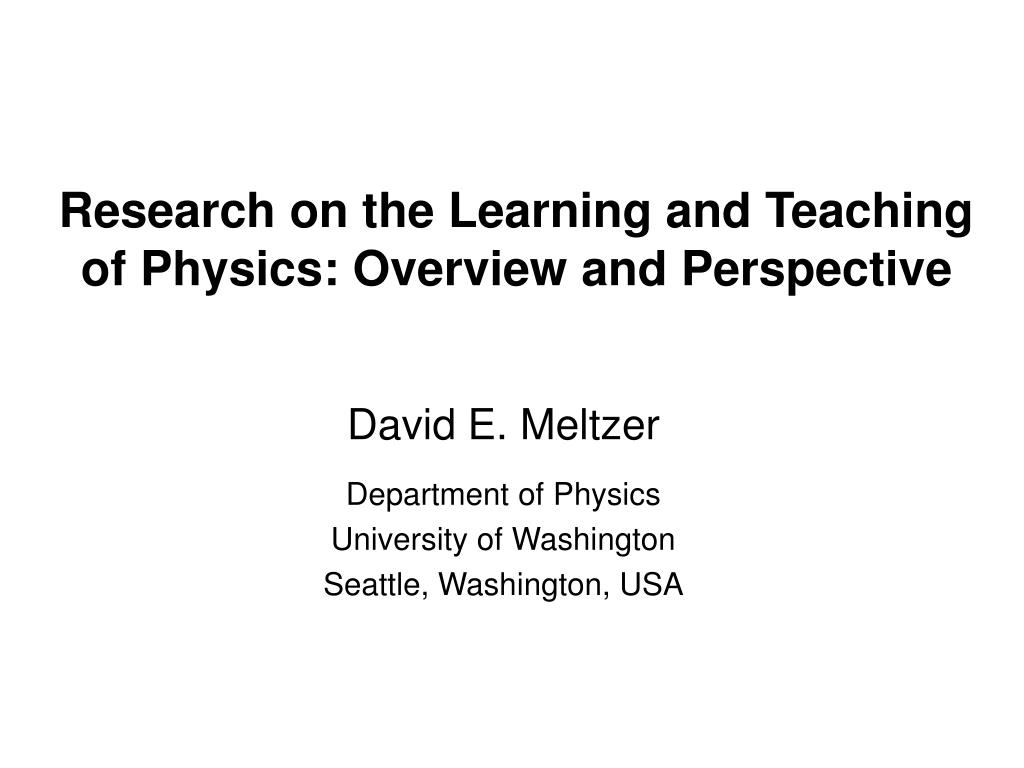 Research on the Learning and Teaching of Physics: Overview and Perspective

David E. Meltzer

Department of Physics
University of Washington
Seattle, Washington, USA